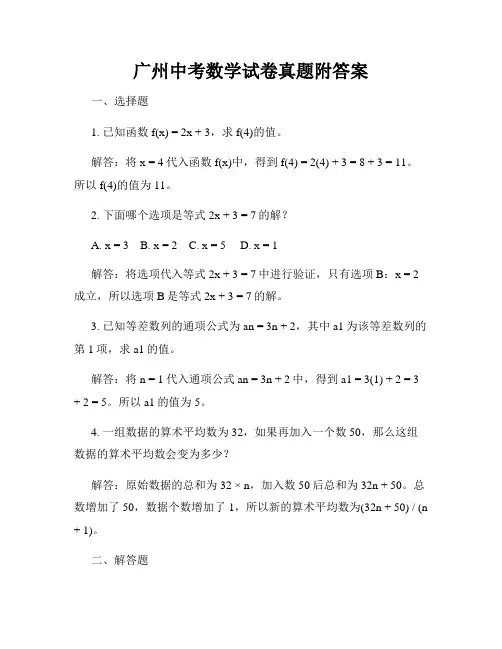 广州中考数学试卷真题附答案

一、选择题

1. 已知函数 $f(x) = 2x + 3$，求 $f(4)$的值。

解答：将 $x = 4$ 代入函数 $f(x)$中，得到 $f(4) = 2(4) + 3 = 8 + 3 = 11$。所以 $f(4)$的值为 11。

2. 下面哪个选项是等式 $2x + 3 = 7$ 的解？

A. $x = 3$　B. $x = 2$　C. $x = 5$　D. $x = 1$

解答：将选项代入等式 $2x + 3 = 7$ 中进行验证，只有选项 B：$x = 2$ 成立，所以选项 B 是等式 $2x + 3 = 7$ 的解。

3. 已知等差数列的通项公式为 $an = 3n + 2$，其中 a1 为该等差数列的第 1 项，求 a1 的值。

解答：将 $n = 1$ 代入通项公式 $an = 3n + 2$ 中，得到 $a1 = 3(1) + 2 = 3 + 2 = 5$。所以 a1 的值为 5。

4. 一组数据的算术平均数为 32，如果再加入一个数 50，那么这组数据的算术平均数会变为多少？

解答：原始数据的总和为 $32 \times n$，加入数 50 后总和为 $32n + 50$。总数增加了 50，数据个数增加了 1，所以新的算术平均数为$(32n + 50) / (n + 1)$。

二、解答题